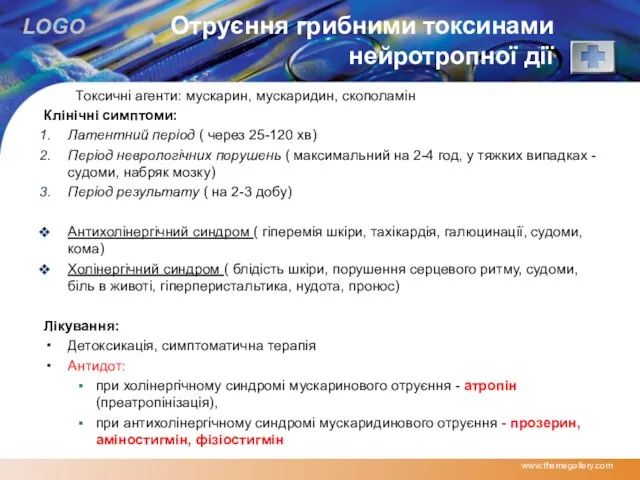 LOGO

Отруєння грибними токсинами нейротропної дії

Токсичні агенти: мускарин, мускаридин, скополамін

Клінічні симптоми:

1. Латентний період ( через 25-120 хв)
2. Період неврологічних порушень ( максимальний на 2-4 год, у тяжких випадках - судоми, набряк мозку)
3. Період результату ( на 2-3 добу)

❖ Антихолінергічний синдром ( гіперемія шкіри, тахікардія, галюцинації, судоми, кома)
❖ Холінергічний синдром ( блідість шкіри, порушення серцевого ритму, судоми, біль в животі, гіперперистальтика, нудота, пронос)

Лікування:

• Детоксикація, симптоматична терапія
• Антидот:
  ▪ при холінергічному синдромі мускаринового отруєння - атропін (преатропінізація),
  ▪ при антихолінергічному синдромі мускаридинового отруєння - прозерин, аміностигмін, фізіостигмін

www.themegallery.com